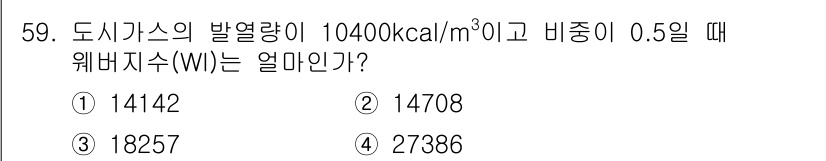 59. 도시가스의 발열량이 10400kcal/m$^3$이고 비중이 0.5일 때 웨버지수(WI)는 얼마인가?

① 14142　② 14708

③ 18257　④ 27386